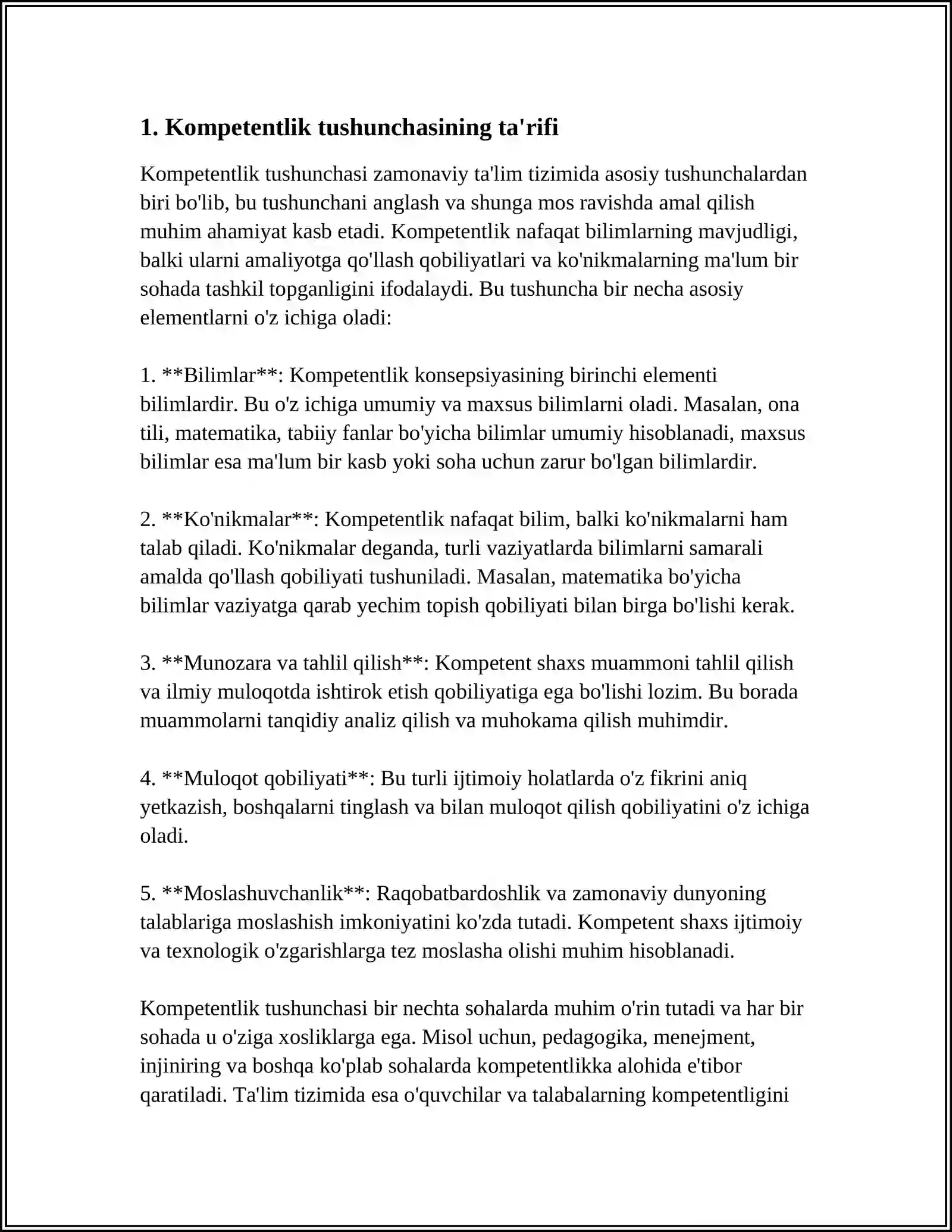 1. Kompetentlik tushunchasining ta'rifi

Kompetentlik tushunchasi zamonaviy ta'lim tizimida asosiy tushunchalardan biri bo'lib, bu tushunchani anglash va shunga mos ravishda amal qilish muhim ahamiyat kasb etadi. Kompetentlik nafaqat bilimlarning mavjudligi, balki ularni amaliyotga qo'llash qobiliyatlari va ko'nikmalarning ma'lum bir sohada tashkil topganligini ifodalaydi. Bu tushuncha bir necha asosiy elementlarni o'z ichiga oladi:

1. **Bilimlar**: Kompetentlik konsepsiyasining birinchi elementi bilimlardir. Bu o'z ichiga umumiy va maxsus bilimlarni oladi. Masalan, ona tili, matematika, tabiiy fanlar bo'yicha bilimlar umumiy hisoblanadi, maxsus bilimlar esa ma'lum bir kasb yoki soha uchun zarur bo'lgan bilimlardir.

2. **Ko'nikmalar**: Kompetentlik nafaqat bilim, balki ko'nikmalarni ham talab qiladi. Ko'nikmalar deganda, turli vaziyatlarda bilimlarni samarali amalda qo'llash qobiliyati tushuniladi. Masalan, matematika bo'yicha bilimlar vaziyatga qarab yechim topish qobiliyati bilan birga bo'lishi kerak.

3. **Munozara va tahlil qilish**: Kompetent shaxs muammoni tahlil qilish va ilmiy muloqotda ishtirok etish qobiliyatiga ega bo'lishi lozim. Bu borada muammolarni tanqidiy analiz qilish va muhokama qilish muhimdir.

4. **Muloqot qobiliyati**: Bu turli ijtimoiy holatlarda o'z fikrini aniq yetkazish, boshqalarni tinglash va bilan muloqot qilish qobiliyatini o'z ichiga oladi.

5. **Moslashuvchanlik**: Raqobatbardoshlik va zamonaviy dunyoning talablariga moslashish imkoniyatini ko'zda tutadi. Kompetent shaxs ijtimoiy va texnologik o'zgarishlarga tez moslasha olishi muhim hisoblanadi.

Kompetentlik tushunchasi bir nechta sohalarda muhim o'rin tutadi va har bir sohada u o'ziga xosliklarga ega. Misol uchun, pedagogika, menejment, injiniring va boshqa ko'plab sohalarda kompetentlikka alohida e'tibor qaratiladi. Ta'lim tizimida esa o'quvchilar va talabalarning kompetentligini